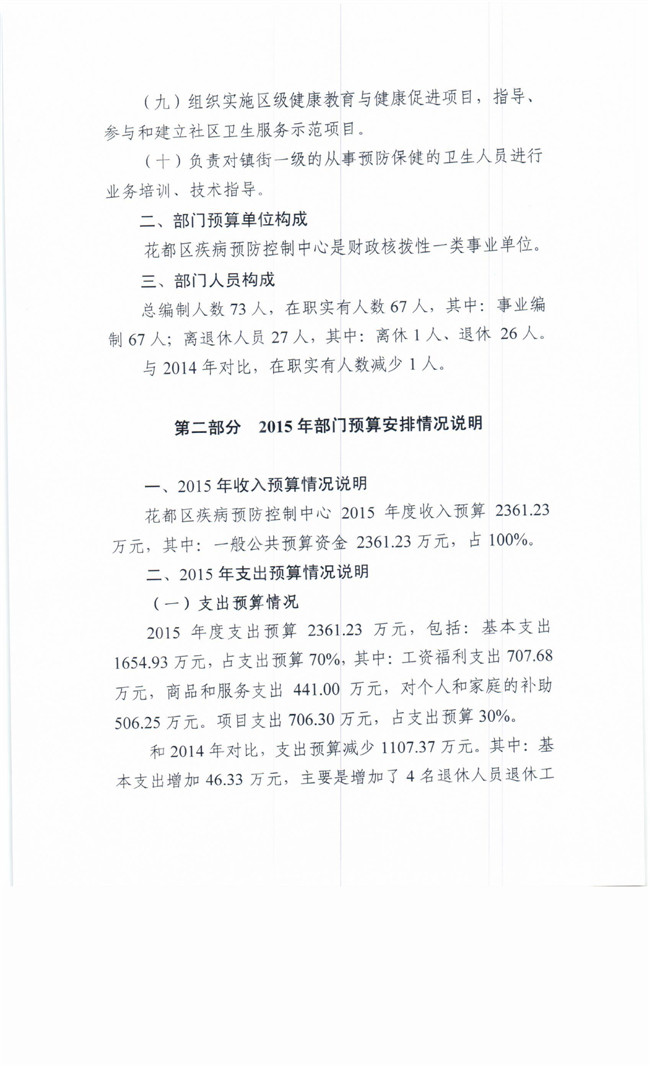 （九）组织实施区级健康教育与健康促进项目，指导、参与和建立社区卫生服务示范项目。

（十）负责对镇街一级的从事预防保健的卫生人员进行业务培训、技术指导。

二、部门预算单位构成

花都区疾病预防控制中心是财政核拨性一类事业单位。

三、部门人员构成

总编制人数 73 人，在职实有人数 67 人，其中：事业编制 67 人；离退休人员 27 人，其中：离休 1 人、退休 26 人。

与 2014 年对比，在职实有人数减少 1 人。

第二部分　2015 年部门预算安排情况说明

一、2015 年收入预算情况说明

花都区疾病预防控制中心 2015 年度收入预算 2361.23 万元，其中：一般公共预算资金 2361.23 万元，占 100%。

二、2015 年支出预算情况说明

（一）支出预算情况

2015 年度支出预算 2361.23 万元，包括：基本支出 1654.93 万元，占支出预算 70%，其中：工资福利支出 707.68 万元，商品和服务支出 441.00 万元，对个人和家庭的补助 506.25 万元。项目支出 706.30 万元，占支出预算 30%。

和 2014 年对比，支出预算减少 1107.37 万元。其中：基本支出增加 46.33 万元，主要是增加了 4 名退休人员退休工